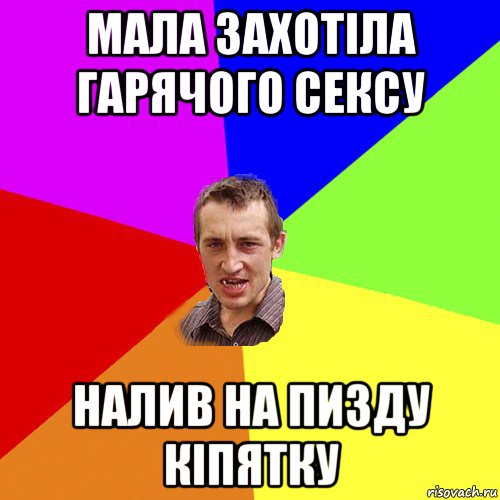 МАЛА ЗАХОТІЛА ГАРЯЧОГО СЕКСУ

НАЛИВ НА ПИЗДУ КІПЯТКУ

risovach.ru